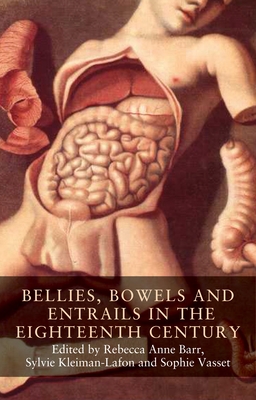 BELLIES, BOWELS AND ENTRAILS IN THE EIGHTEENTH CENTURY

Edited by Rebecca Anne Barr, Sylvie Kleiman-Lafon and Sophie Vasset